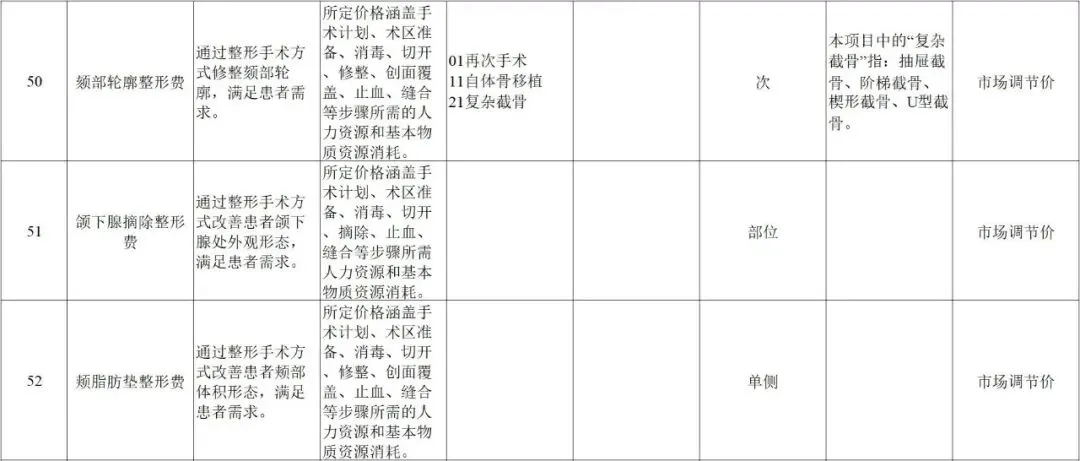 | 50 | 颏部轮廓整形费 | 通过整形手术方式修整颏部轮廓，满足患者需求。 | 所定价格涵盖手术计划、术区准备、消毒、切开、修整、创面覆盖、止血、缝合等步骤所需的人力资源和基本物质资源消耗。 | 01再次手术 11自体骨移植 21复杂截骨 |  | 次 | 本项目中的“复杂截骨”指：抽屉截骨、阶梯截骨、楔形截骨、U型截骨。 | 市场调节价 |
|---|---|---|---|---|---|---|---|---|
| 51 | 颌下腺摘除整形费 | 通过整形手术方式改善患者颌下腺处外观形态，满足患者需求。 | 所定价格涵盖手术计划、术区准备、消毒、切开、摘除、止血、缝合等步骤所需人力资源和基本物质资源消耗。 |  |  | 部位 |  | 市场调节价 |
| 52 | 颊脂肪垫整形费 | 通过整形手术方式改善患者颊部体积形态，满足患者需求。 | 所定价格涵盖手术计划、术区准备、消毒、切开、修整、创面覆盖、止血、缝合等步骤所需的人力资源和基本物质资源消耗。 |  |  | 单侧 |  | 市场调节价 |